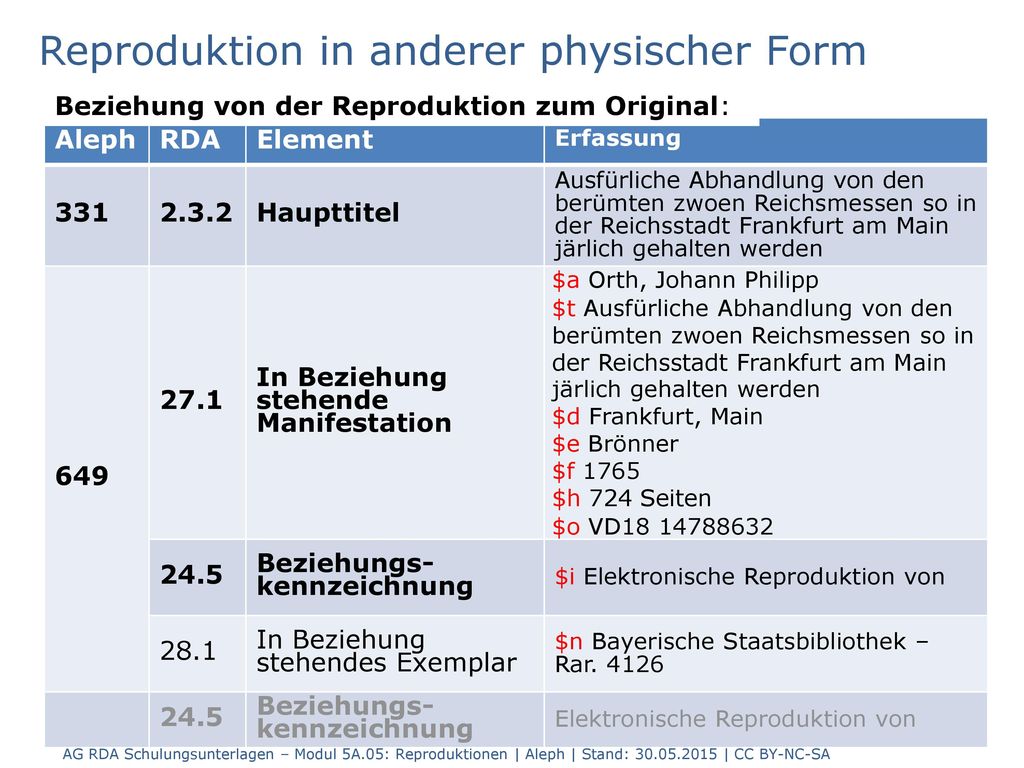 Reproduktion in anderer physischer Form

Beziehung von der Reproduktion zum Original:

| Aleph | RDA | Element | Erfassung |
|---|---|---|---|
| 331 | 2.3.2 | Haupttitel | Ausfürliche Abhandlung von den berümten zwoen Reichsmessen so in der Reichsstadt Frankfurt am Main järlich gehalten werden |
| 649 | 27.1 | In Beziehung stehende Manifestation | \$a Orth, Johann Philipp \$t Ausfürliche Abhandlung von den berümten zwoen Reichsmessen so in der Reichsstadt Frankfurt am Main järlich gehalten werden \$d Frankfurt, Main \$e Brönner \$f 1765 \$h 724 Seiten \$o VD18 14788632 |
| | 24.5 | Beziehungs-kennzeichnung | \$i Elektronische Reproduktion von |
| | 28.1 | In Beziehung stehendes Exemplar | \$n Bayerische Staatsbibliothek – Rar. 4126 |
| | 24.5 | Beziehungs-kennzeichnung | Elektronische Reproduktion von |

AG RDA Schulungsunterlagen – Modul 5A.05: Reproduktionen | Aleph | Stand: 30.05.2015 | CC BY-NC-SA